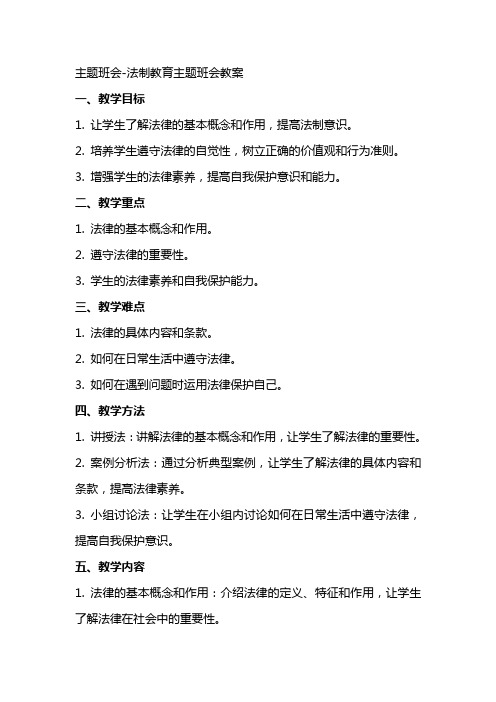 主题班会-法制教育主题班会教案

一、教学目标

1. 让学生了解法律的基本概念和作用，提高法制意识。

2. 培养学生遵守法律的自觉性，树立正确的价值观和行为准则。

3. 增强学生的法律素养，提高自我保护意识和能力。

二、教学重点

1. 法律的基本概念和作用。

2. 遵守法律的重要性。

3. 学生的法律素养和自我保护能力。

三、教学难点

1. 法律的具体内容和条款。

2. 如何在日常生活中遵守法律。

3. 如何在遇到问题时运用法律保护自己。

四、教学方法

1. 讲授法：讲解法律的基本概念和作用，让学生了解法律的重要性。

2. 案例分析法：通过分析典型案例，让学生了解法律的具体内容和条款，提高法律素养。

3. 小组讨论法：让学生在小组内讨论如何在日常生活中遵守法律，提高自我保护意识。

五、教学内容

1. 法律的基本概念和作用：介绍法律的定义、特征和作用，让学生了解法律在社会中的重要性。